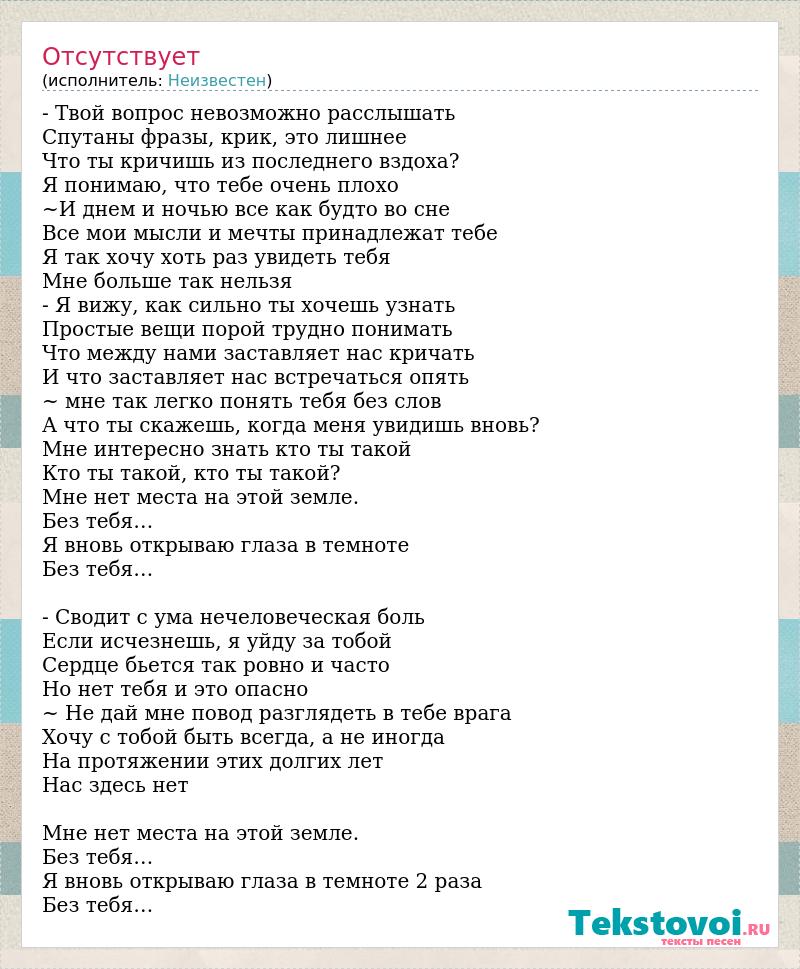 Отсутствует
(исполнитель: Неизвестен)

- Твой вопрос невозможно расслышать
Спутаны фразы, крик, это лишнее
Что ты кричишь из последнего вздоха?
Я понимаю, что тебе очень плохо
~И днем и ночью все как будто во сне
Все мои мысли и мечты принадлежат тебе
Я так хочу хоть раз увидеть тебя
Мне больше так нельзя
- Я вижу, как сильно ты хочешь узнать
Простые вещи порой трудно понимать
Что между нами заставляет нас кричать
И что заставляет нас встречаться опять
~ мне так легко понять тебя без слов
А что ты скажешь, когда меня увидишь вновь?
Мне интересно знать кто ты такой
Кто ты такой, кто ты такой?
Мне нет места на этой земле.
Без тебя...
Я вновь открываю глаза в темноте
Без тебя...

- Сводит с ума нечеловеческая боль
Если исчезнешь, я уйду за тобой
Сердце бьется так ровно и часто
Но нет тебя и это опасно
~ Не дай мне повод разглядеть в тебе врага
Хочу с тобой быть всегда, а не иногда
На протяжении этих долгих лет
Нас здесь нет

Мне нет места на этой земле.
Без тебя...
Я вновь открываю глаза в темноте 2 раза
Без тебя...

Tekstovoi.RU
тексты песен